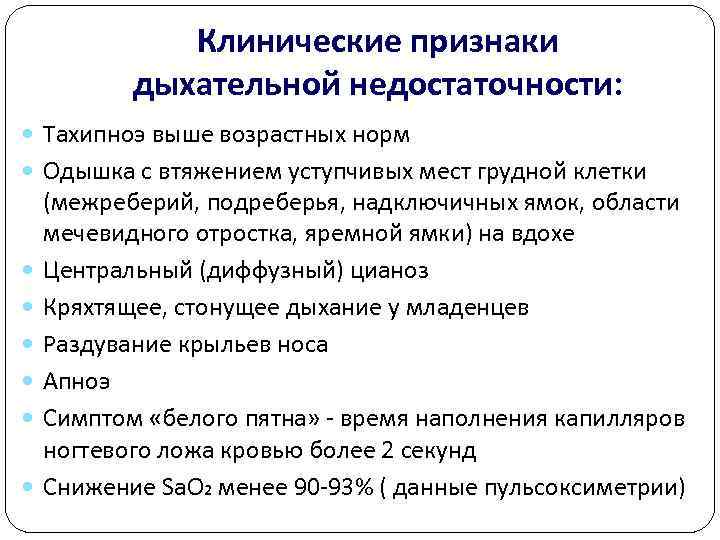 Клинические признаки дыхательной недостаточности:

• Тахипноэ выше возрастных норм
• Одышка с втяжением уступчивых мест грудной клетки (межреберий, подреберья, надключичных ямок, области мечевидного отростка, яремной ямки) на вдохе
• Центральный (диффузный) цианоз
• Кряхтящее, стонущее дыхание у младенцев
• Раздувание крыльев носа
• Апноэ
• Симптом «белого пятна» - время наполнения капилляров ногтевого ложа кровью более 2 секунд
• Снижение $SaO_2$ менее 90-93% ( данные пульсоксиметрии)